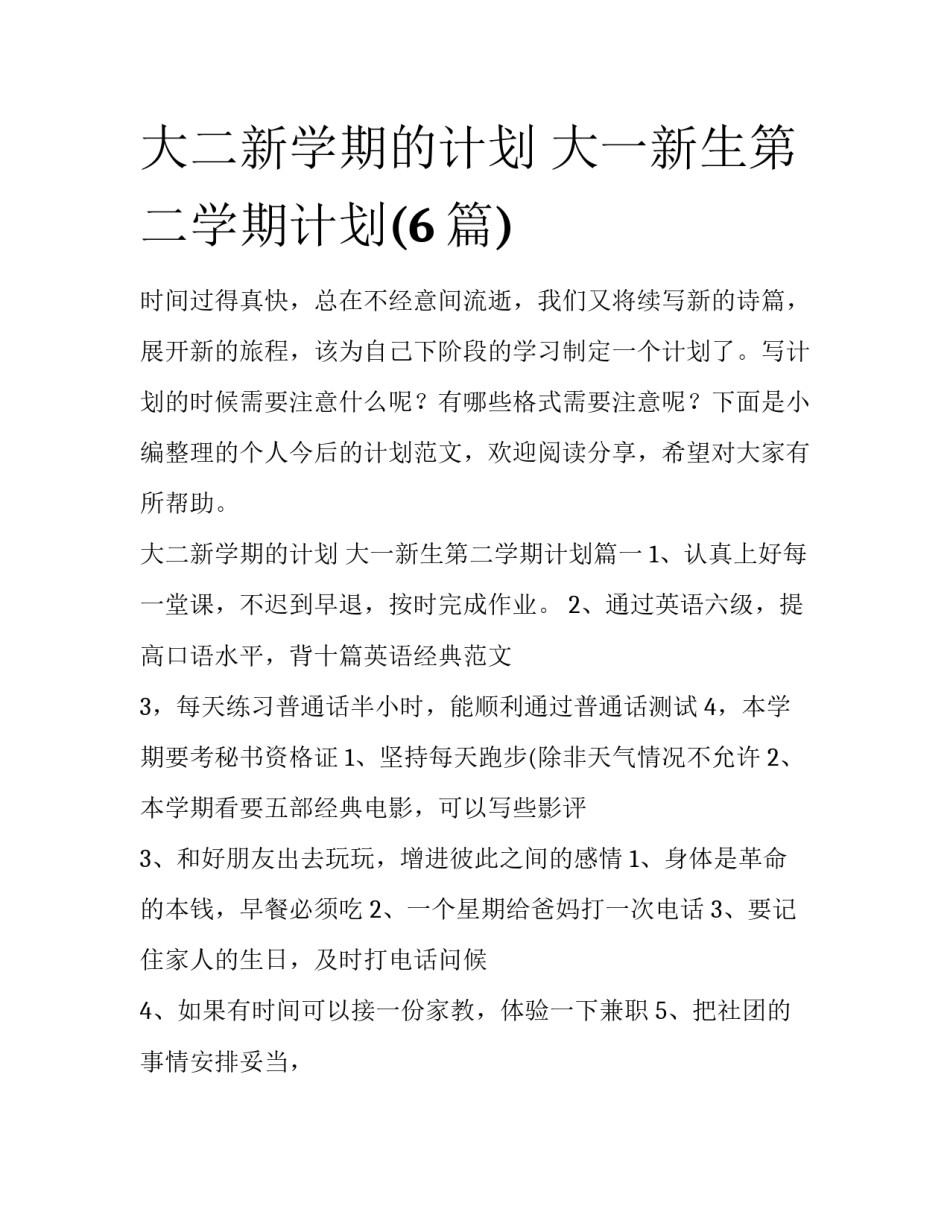 大二新学期的计划 大一新生第二学期计划(6 篇)

时间过得真快，总在不经意间流逝，我们又将续写新的诗篇，展开新的旅程，该为自己下阶段的学习制定一个计划了。写计划的时候需要注意什么呢？有哪些格式需要注意呢？下面是小编整理的个人今后的计划范文，欢迎阅读分享，希望对大家有所帮助。

大二新学期的计划 大一新生第二学期计划篇一 1、认真上好每一堂课，不迟到早退，按时完成作业。 2、通过英语六级，提高口语水平，背十篇英语经典范文

3，每天练习普通话半小时，能顺利通过普通话测试 4，本学期要考秘书资格证 1、坚持每天跑步(除非天气情况不允许 2、本学期看要五部经典电影，可以写些影评

3、和好朋友出去玩玩，增进彼此之间的感情 1、身体是革命的本钱，早餐必须吃 2、一个星期给爸妈打一次电话 3、要记住家人的生日，及时打电话问候

4、如果有时间可以接一份家教，体验一下兼职 5、把社团的事情安排妥当，